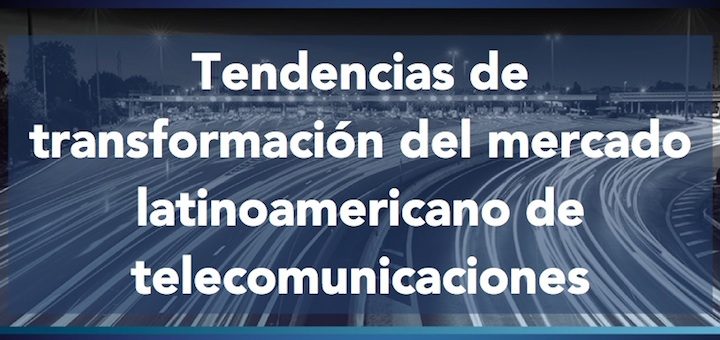 Tendencias de transformación del mercado latinoamericano de telecomunicaciones